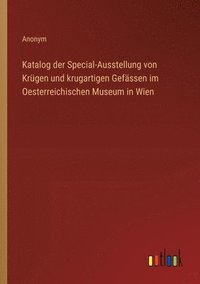 Anonym

Katalog der Special-Ausstellung von Krügen und krugartigen Gefässen im Oesterreichischen Museum in Wien

outlook